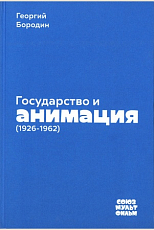 Георгий
Бородин

Государство и
анимация
(1926-1962)

СОЮЗ
МУЛЬТ
ФИЛЬМ